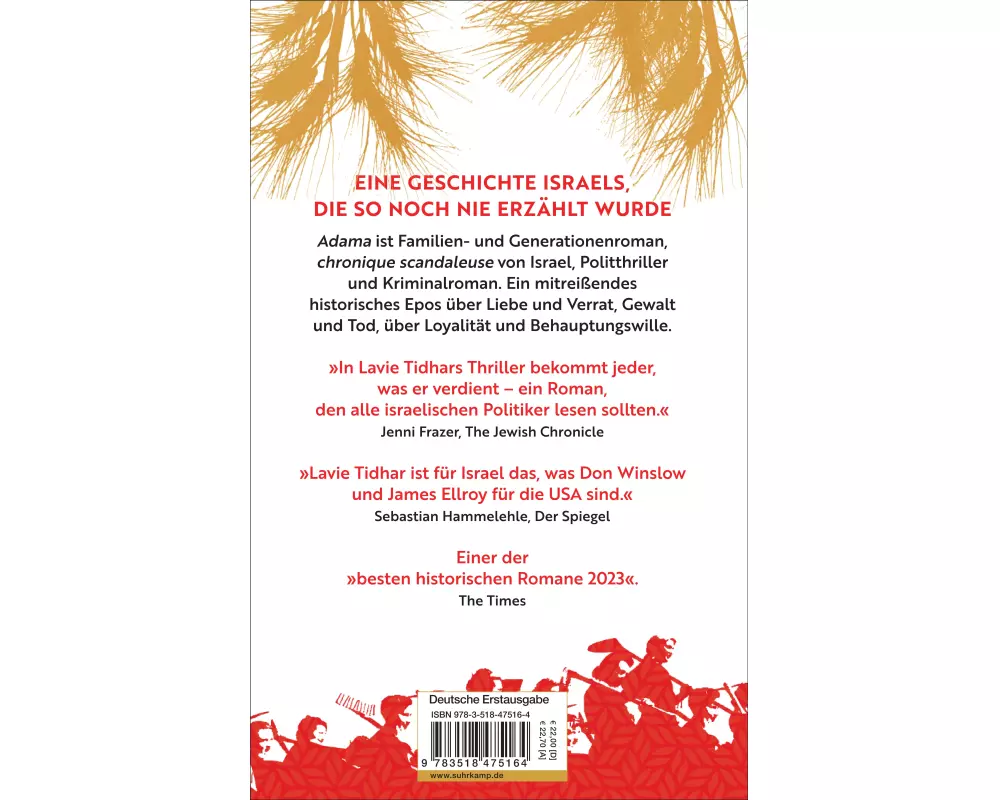 EINE GESCHICHTE ISRAELS, DIE SO NOCH NIE ERZÄHLT WURDE

Adama ist Familien- und Generationenroman, chronique scandaleuse von Israel, Politthriller und Kriminalroman. Ein mitreißendes historisches Epos über Liebe und Verrat, Gewalt und Tod, über Loyalität und Behauptungswille.

»In Lavie Tidhars Thriller bekommt jeder, was er verdient – ein Roman, den alle israelischen Politiker lesen sollten.«
Jenni Frazer, The Jewish Chronicle

»Lavie Tidhar ist für Israel das, was Don Winslow und James Ellroy für die USA sind.«
Sebastian Hammelehle, Der Spiegel

Einer der »besten historischen Romane 2023«.
The Times

Deutsche Erstausgabe
ISBN 978-3-518-47516-4
€ 22,00 [D]
€ 22,70 [A]
9 783518 475164
www.suhrkamp.de